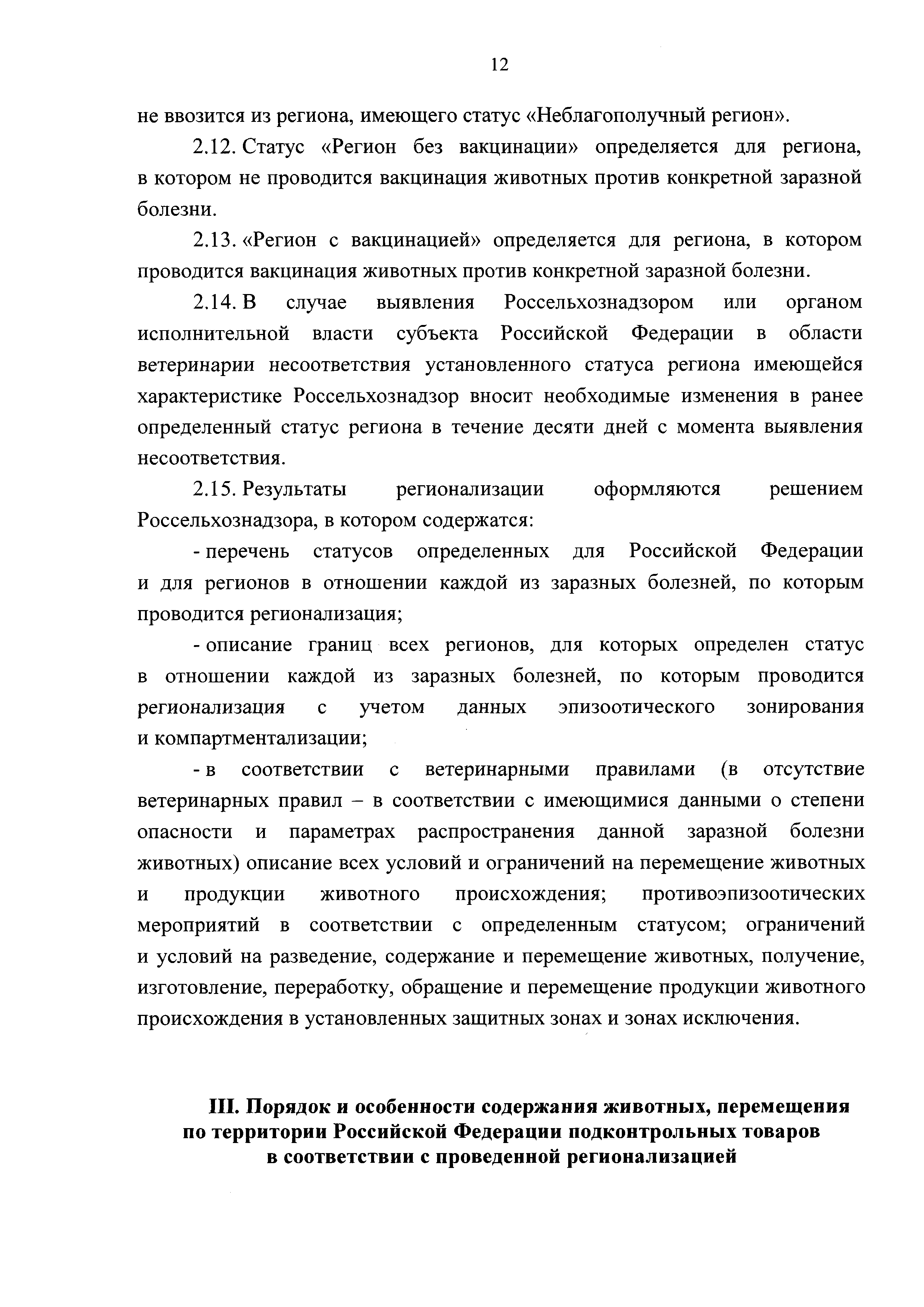 12

не ввозится из региона, имеющего статус «Неблагополучный регион».

2.12. Статус «Регион без вакцинации» определяется для региона, в котором не проводится вакцинация животных против конкретной заразной болезни.

2.13. «Регион с вакцинацией» определяется для региона, в котором проводится вакцинация животных против конкретной заразной болезни.

2.14. В случае выявления Россельхознадзором или органом исполнительной власти субъекта Российской Федерации в области ветеринарии несоответствия установленного статуса региона имеющейся характеристике Россельхознадзор вносит необходимые изменения в ранее определенный статус региона в течение десяти дней с момента выявления несоответствия.

2.15. Результаты регионализации оформляются решением Россельхознадзора, в котором содержатся:

- перечень статусов определенных для Российской Федерации и для регионов в отношении каждой из заразных болезней, по которым проводится регионализация;

- описание границ всех регионов, для которых определен статус в отношении каждой из заразных болезней, по которым проводится регионализация с учетом данных эпизоотического зонирования и компартментализации;

- в соответствии с ветеринарными правилами (в отсутствие ветеринарных правил – в соответствии с имеющимися данными о степени опасности и параметрах распространения данной заразной болезни животных) описание всех условий и ограничений на перемещение животных и продукции животного происхождения; противоэпизоотических мероприятий в соответствии с определенным статусом; ограничений и условий на разведение, содержание и перемещение животных, получение, изготовление, переработку, обращение и перемещение продукции животного происхождения в установленных защитных зонах и зонах исключения.

III. Порядок и особенности содержания животных, перемещения по территории Российской Федерации подконтрольных товаров в соответствии с проведенной регионализацией